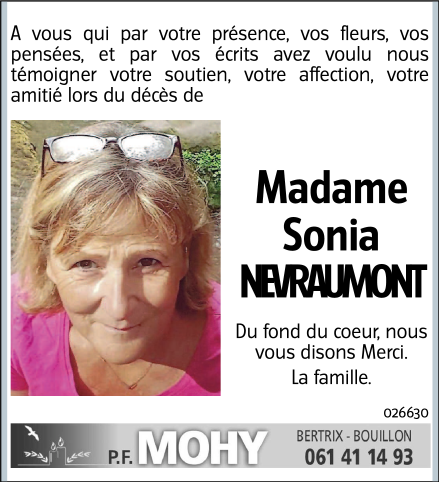 A vous qui par votre présence, vos fleurs, vos pensées, et par vos écrits avez voulu nous témoigner votre soutien, votre affection, votre amitié lors du décès de

Madame
Sonia
NEVRAUMONT

Du fond du coeur, nous vous disons Merci.

La famille.

026630

P.F. MOHY

BERTRIX - BOUILLON
061 41 14 93